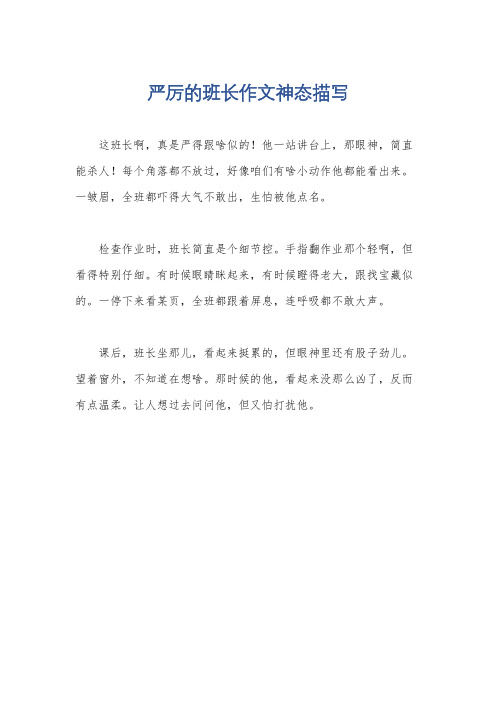 严厉的班长作文神态描写

这班长啊，真是严得跟啥似的！他一站讲台上，那眼神，简直能杀人！每个角落都不放过，好像咱们有啥小动作他都能看出来。一皱眉，全班都吓得大气不敢出，生怕被他点名。

检查作业时，班长简直是个细节控。手指翻作业那个轻啊，但看得特别仔细。有时候眼睛眯起来，有时候瞪得老大，跟找宝藏似的。一停下来看某页，全班都跟着屏息，连呼吸都不敢大声。

课后，班长坐那儿，看起来挺累的，但眼神里还有股子劲儿。望着窗外，不知道在想啥。那时候的他，看起来没那么凶了，反而有点温柔。让人想过去问问他，但又怕打扰他。